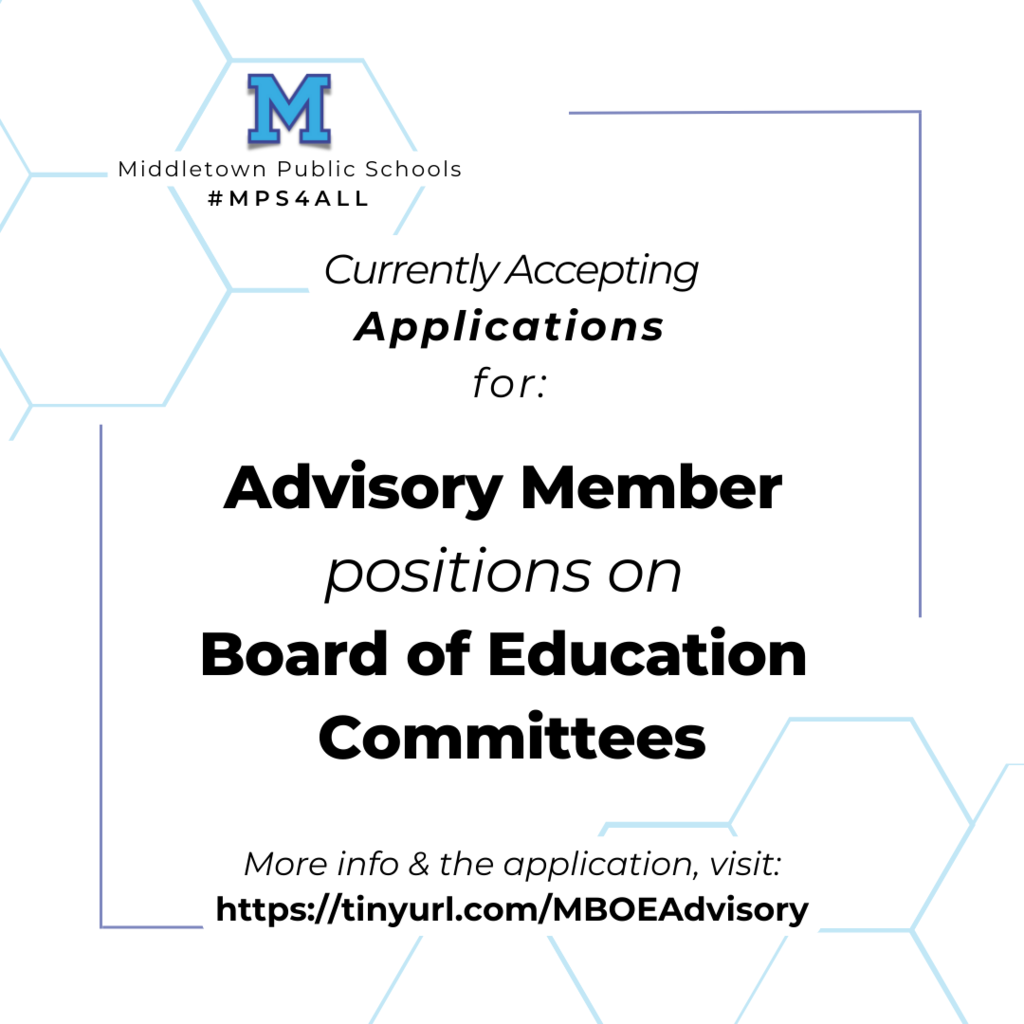 M

Middletown Public Schools
#MPS4ALL

Currently Accepting
Applications
for:

Advisory Member
positions on
Board of Education
Committees

More info & the application, visit:
https://tinyurl.com/MBOEAdvisory